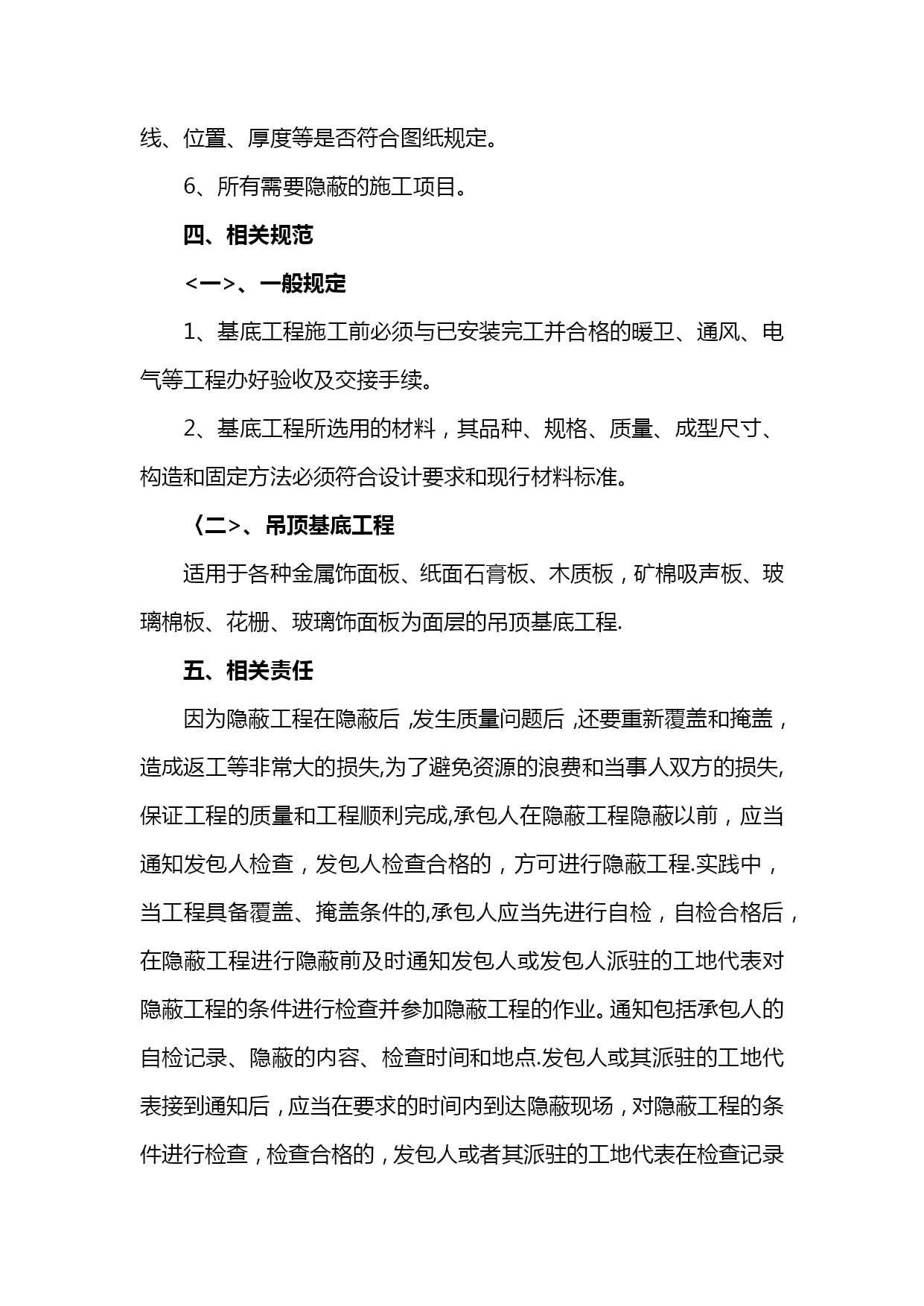 线、位置、厚度等是否符合图纸规定。

6、所有需要隐蔽的施工项目。

四、相关规范

<一>、一般规定

1、基底工程施工前必须与已安装完工并合格的暖卫、通风、电气等工程办好验收及交接手续。

2、基底工程所选用的材料，其品种、规格、质量、成型尺寸、构造和固定方法必须符合设计要求和现行材料标准。

〈二>、吊顶基底工程

适用于各种金属饰面板、纸面石膏板、木质板，矿棉吸声板、玻璃棉板、花栅、玻璃饰面板为面层的吊顶基底工程.

五、相关责任

因为隐蔽工程在隐蔽后，发生质量问题后，还要重新覆盖和掩盖，造成返工等非常大的损失,为了避免资源的浪费和当事人双方的损失,保证工程的质量和工程顺利完成,承包人在隐蔽工程隐蔽以前，应当通知发包人检查，发包人检查合格的，方可进行隐蔽工程.实践中，当工程具备覆盖、掩盖条件的,承包人应当先进行自检，自检合格后，在隐蔽工程进行隐蔽前及时通知发包人或发包人派驻的工地代表对隐蔽工程的条件进行检查并参加隐蔽工程的作业。通知包括承包人的自检记录、隐蔽的内容、检查时间和地点.发包人或其派驻的工地代表接到通知后，应当在要求的时间内到达隐蔽现场，对隐蔽工程的条件进行检查，检查合格的，发包人或者其派驻的工地代表在检查记录